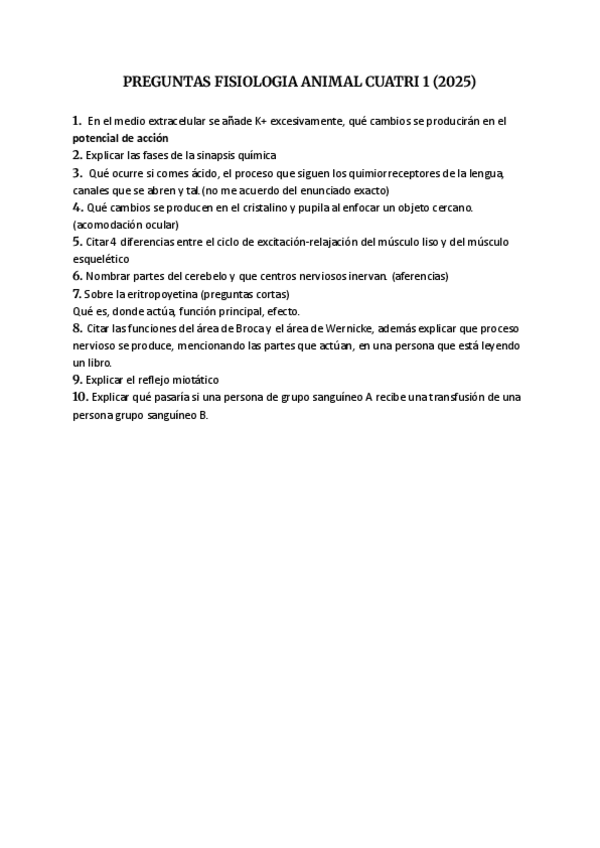 PREGUNTAS FISIOLOGIA ANIMAL CUATRI 1 (2025)

1. En el medio extracelular se añade K+ excesivamente, qué cambios se producirán en el potencial de acción
2. Explicar las fases de la sinapsis química
3. Qué ocurre si comes ácido, el proceso que siguen los quimiorreceptores de la lengua, canales que se abren y tal.(no me acuerdo del enunciado exacto)
4. Qué cambios se producen en el cristalino y pupila al enfocar un objeto cercano. (acomodación ocular)
5. Citar 4 diferencias entre el ciclo de excitación-relajación del músculo liso y del músculo esquelético
6. Nombrar partes del cerebelo y que centros nerviosos inervan. (aferencias)
7. Sobre la eritropoyetina (preguntas cortas)
Qué es, donde actúa, función principal, efecto.
8. Citar las funciones del área de Broca y el área de Wernicke, además explicar que proceso nervioso se produce, mencionando las partes que actúan, en una persona que está leyendo un libro.
9. Explicar el reflejo miotático
10. Explicar qué pasaría si una persona de grupo sanguíneo A recibe una transfusión de una persona grupo sanguíneo B.